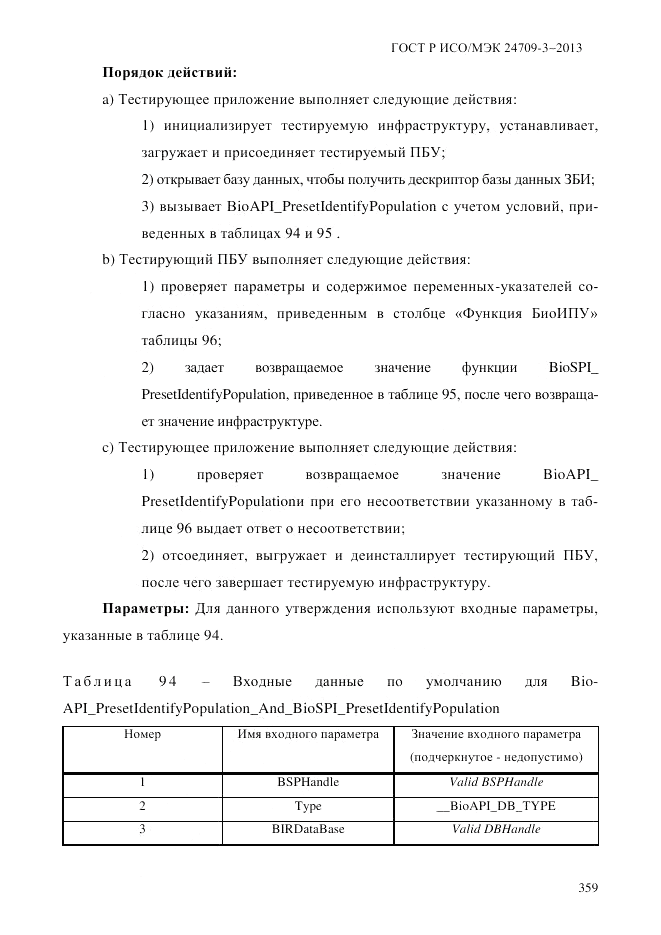 ГОСТ Р ИСО/МЭК 24709-3–2013

**Порядок действий:**

a) Тестирующее приложение выполняет следующие действия:

1) инициализирует тестируемую инфраструктуру, устанавливает, загружает и присоединяет тестируемый ПБУ;

2) открывает базу данных, чтобы получить дескриптор базы данных ЗБИ;

3) вызывает BioAPI_PresetIdentifyPopulation с учетом условий, приведенных в таблицах 94 и 95 .

b) Тестирующий ПБУ выполняет следующие действия:

1) проверяет параметры и содержимое переменных-указателей согласно указаниям, приведенным в столбце «Функция БиоИПУ» таблицы 96;

2) задает возвращаемое значение функции BioSPI_ PresetIdentifyPopulation, приведенное в таблице 95, после чего возвращает значение инфраструктуре.

c) Тестирующее приложение выполняет следующие действия:

1) проверяет возвращаемое значение BioAPI_ PresetIdentifyPopulationи при его несоответствии указанному в таблице 96 выдает ответ о несоответствии;

2) отсоединяет, выгружает и деинсталлирует тестирующий ПБУ, после чего завершает тестируемую инфраструктуру.

**Параметры:** Для данного утверждения используют входные параметры, указанные в таблице 94.

Таблица 94 – Входные данные по умолчанию для BioAPI_PresetIdentifyPopulation_And_BioSPI_PresetIdentifyPopulation

| Номер | Имя входного параметра | Значение входного параметра (подчеркнутое - недопустимо) |
|---|---|---|
| 1 | BSPHandle | Valid BSPHandle |
| 2 | Type | __BioAPI_DB_TYPE |
| 3 | BIRDataBase | Valid DBHandle |

359